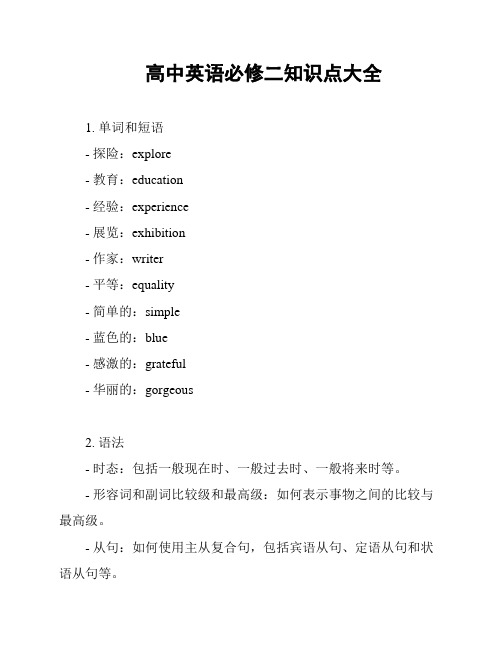 高中英语必修二知识点大全

1. 单词和短语

- 探险：explore

- 教育：education

- 经验：experience

- 展览：exhibition

- 作家：writer

- 平等：equality

- 简单的：simple

- 蓝色的：blue

- 感激的：grateful

- 华丽的：gorgeous

2. 语法

- 时态：包括一般现在时、一般过去时、一般将来时等。

- 形容词和副词比较级和最高级：如何表示事物之间的比较与最高级。

- 从句：如何使用主从复合句，包括宾语从句、定语从句和状语从句等。